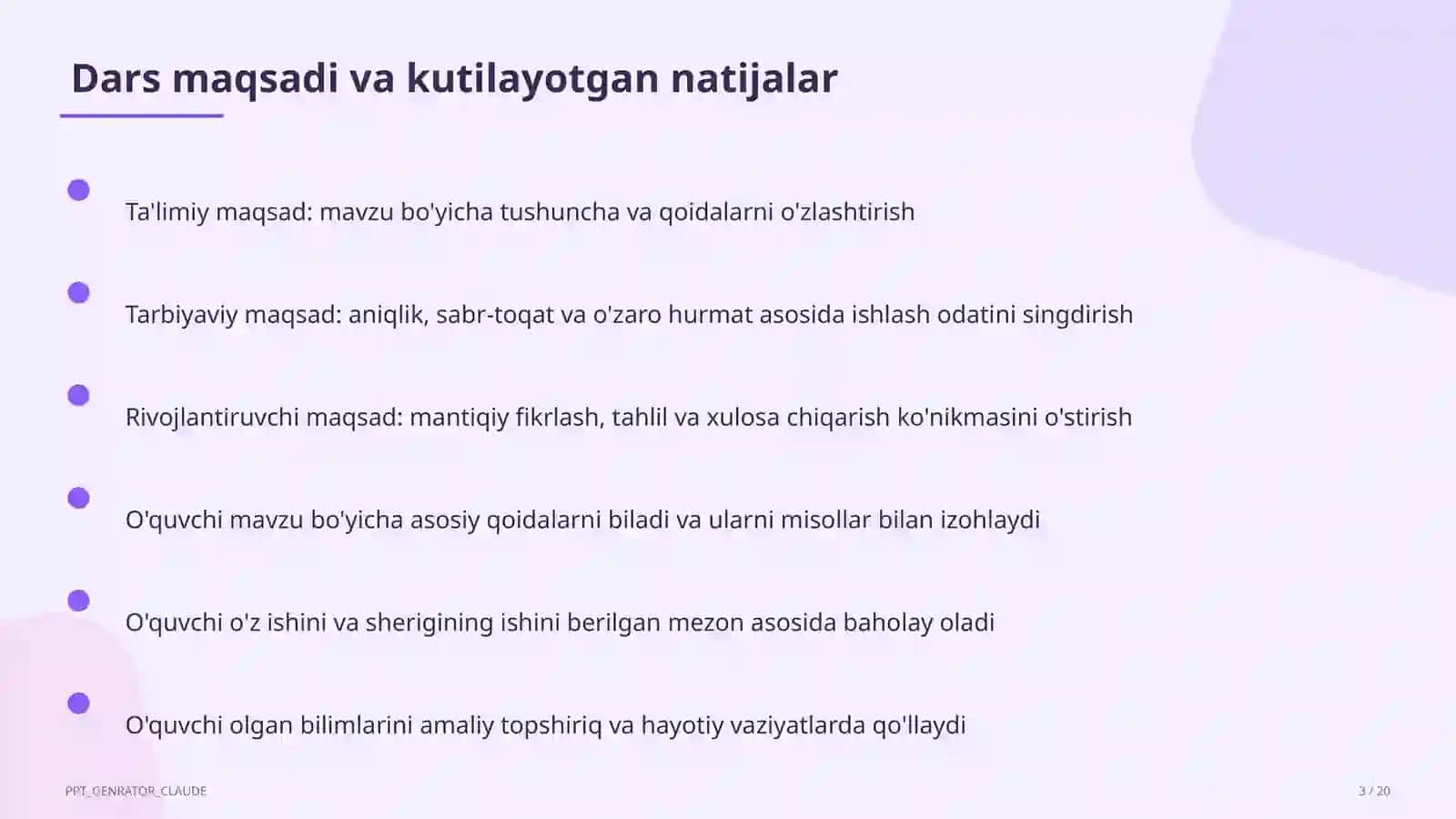 Dars maqsadi va kutilayotgan natijalar

Ta'limiy maqsad: mavzu bo'yicha tushuncha va qoidalarni o'zlashtirish

Tarbiyaviy maqsad: aniqlik, sabr-toqat va o'zaro hurmat asosida ishlash odatini singdirish

Rivojlantiruvchi maqsad: mantiqiy fikrlash, tahlil va xulosa chiqarish ko'nikmasini o'stirish

O'quvchi mavzu bo'yicha asosiy qoidalarni biladi va ularni misollar bilan izohlaydi

O'quvchi o'z ishini va sherigining ishini berilgan mezon asosida baholay oladi

O'quvchi olgan bilimlarini amaliy topshiriq va hayotiy vaziyatlarda qo'llaydi

PPT_GENRATOR_CLAUDE

3 / 20